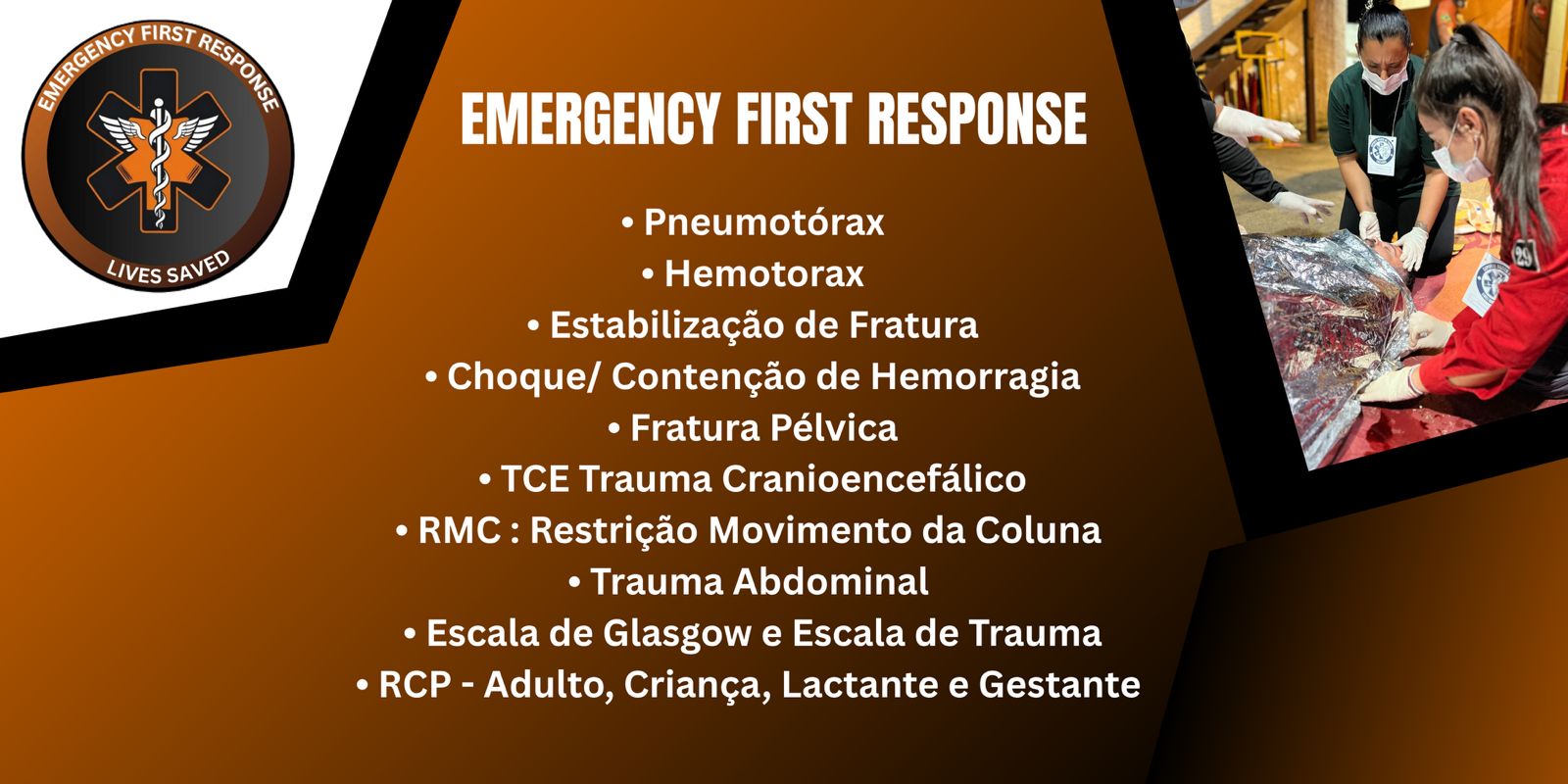 EMERGENCY FIRST RESPONSE
LIVES SAVED

EMERGENCY FIRST RESPONSE

• Pneumotórax
• Hemotorax
• Estabilização de Fratura
• Choque/ Contenção de Hemorragia
• Fratura Pélvica
• TCE Trauma Cranioencefálico
• RMC : Restrição Movimento da Coluna
• Trauma Abdominal
• Escala de Glasgow e Escala de Trauma
• RCP - Adulto, Criança, Lactante e Gestante

29